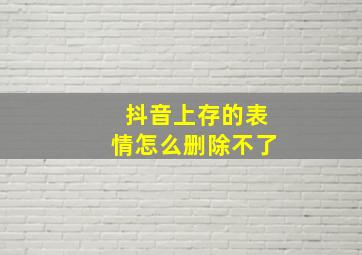 抖音上存的表情怎么删除不了